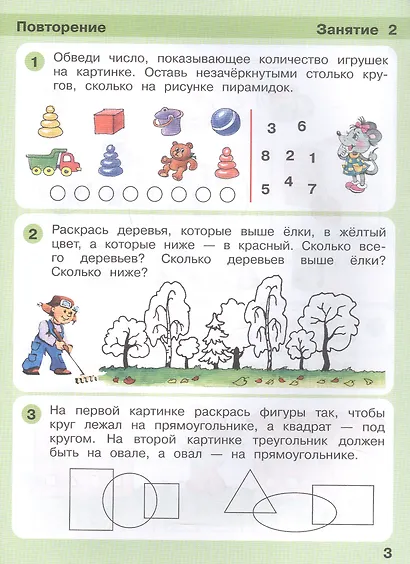 Повторение

Занятие 2

1 Обведи число, показывающее количество игрушек на картинке. Оставь незачёркнутыми столько кругов, сколько на рисунке пирамидок.

3 6
8 2 1
5 4 7

2 Раскрась деревья, которые выше ёлки, в жёлтый цвет, а которые ниже — в красный. Сколько всего деревьев? Сколько деревьев выше ёлки? Сколько ниже?

3 На первой картинке раскрась фигуры так, чтобы круг лежал на прямоугольнике, а квадрат — под кругом. На второй картинке треугольник должен быть на овале, а овал — на прямоугольнике.

3